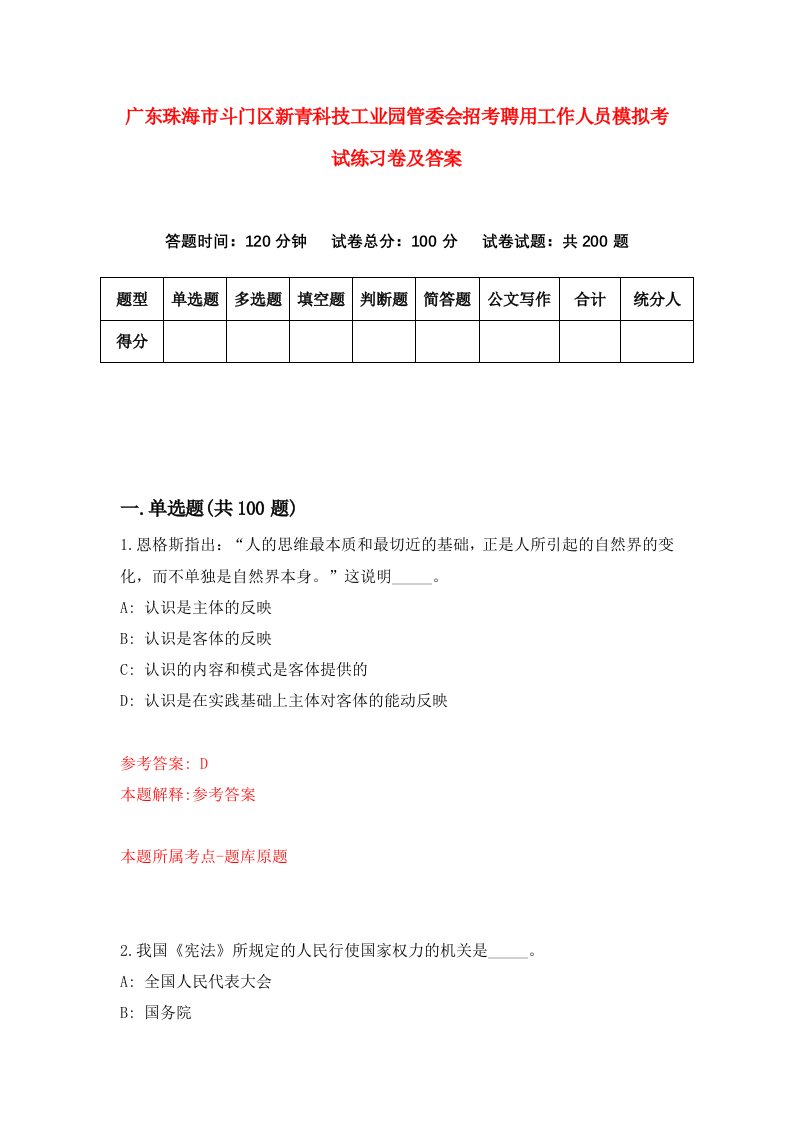 广东珠海市斗门区新青科技工业园管委会招考聘用工作人员模拟考试练习卷及答案

答题时间：120 分钟　试卷总分：100 分　试卷试题：共 200 题

| 题型 | 单选题 | 多选题 | 填空题 | 判断题 | 简答题 | 公文写作 | 合计 | 统分人 |
|---|---|---|---|---|---|---|---|---|
| 得分 | | | | | | | | |

一.单选题(共 100 题)

1.恩格斯指出：“人的思维最本质和最切近的基础，正是人所引起的自然界的变化，而不单独是自然界本身。”这说明_____。
A: 认识是主体的反映
B: 认识是客体的反映
C: 认识的内容和模式是客体提供的
D: 认识是在实践基础上主体对客体的能动反映

参考答案: D
本题解释:参考答案

本题所属考点-题库原题

2.我国《宪法》所规定的人民行使国家权力的机关是_____。
A: 全国人民代表大会
B: 国务院